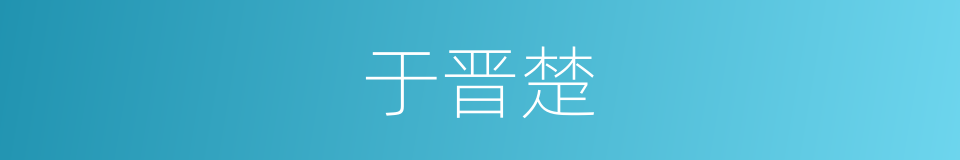 于晋楚